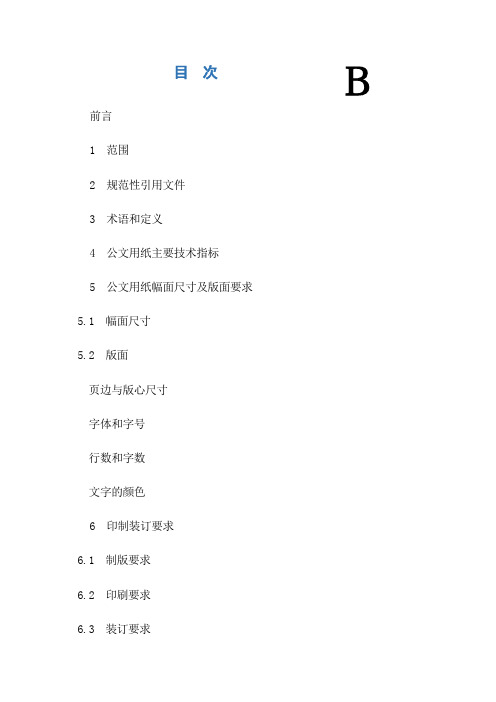 目 次

B

前言

1 范围

2 规范性引用文件

3 术语和定义

4 公文用纸主要技术指标

5 公文用纸幅面尺寸及版面要求

5.1 幅面尺寸

5.2 版面

页边与版心尺寸

字体和字号

行数和字数

文字的颜色

6 印制装订要求

6.1 制版要求

6.2 印刷要求

6.3 装订要求